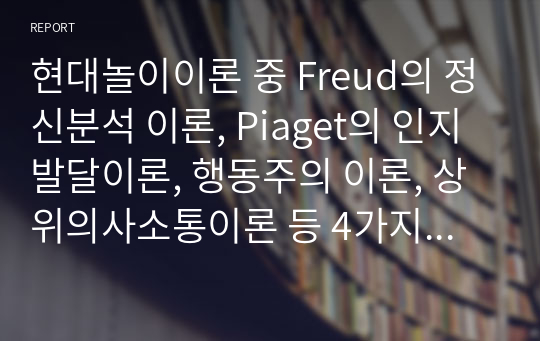 REPORT

현대놀이이론 중 Freud의 정신분석 이론, Piaget의 인지발달이론, 행동주의 이론, 상위의사소통이론 등 4가지...